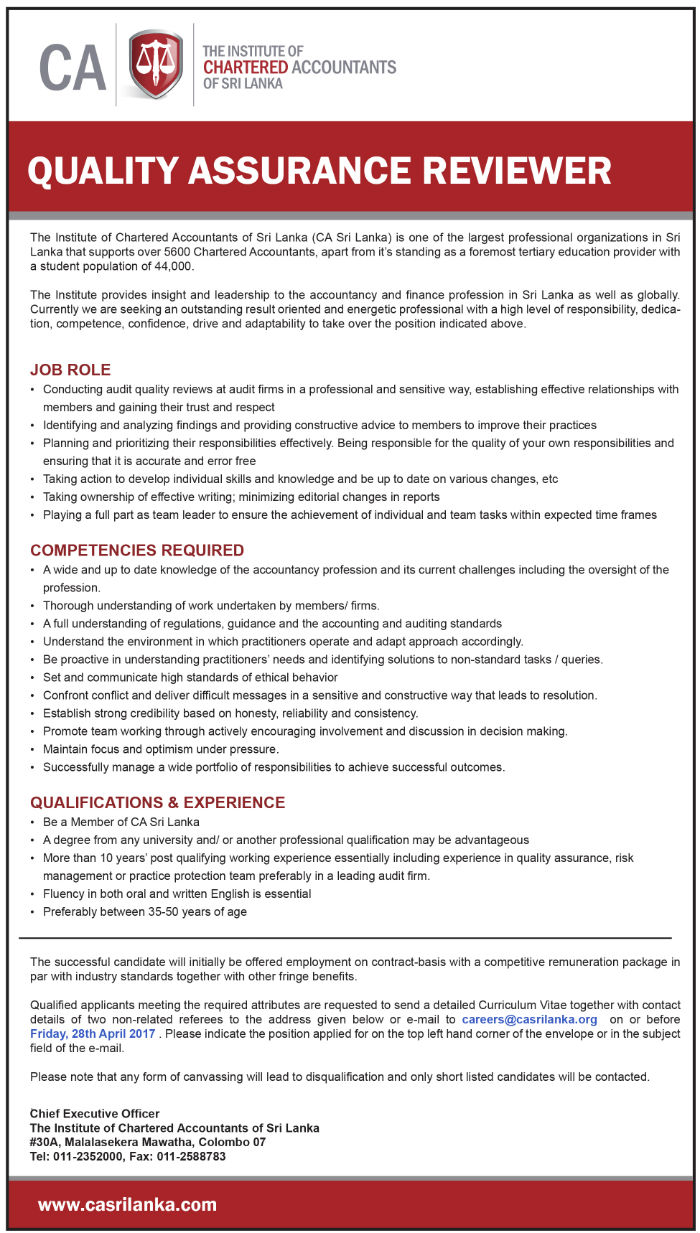 CA

THE INSTITUTE OF CHARTERED ACCOUNTANTS OF SRI LANKA

QUALITY ASSURANCE REVIEWER

The Institute of Chartered Accountants of Sri Lanka (CA Sri Lanka) is one of the largest professional organizations in Sri Lanka that supports over 5600 Chartered Accountants, apart from it's standing as a foremost tertiary education provider with a student population of 44,000.

The Institute provides insight and leadership to the accountancy and finance profession in Sri Lanka as well as globally. Currently we are seeking an outstanding result oriented and energetic professional with a high level of responsibility, dedication, competence, confidence, drive and adaptability to take over the position indicated above.

JOB ROLE
• Conducting audit quality reviews at audit firms in a professional and sensitive way, establishing effective relationships with members and gaining their trust and respect
• Identifying and analyzing findings and providing constructive advice to members to improve their practices
• Planning and prioritizing their responsibilities effectively. Being responsible for the quality of your own responsibilities and ensuring that it is accurate and error free
• Taking action to develop individual skills and knowledge and be up to date on various changes, etc
• Taking ownership of effective writing; minimizing editorial changes in reports
• Playing a full part as team leader to ensure the achievement of individual and team tasks within expected time frames

COMPETENCIES REQUIRED
• A wide and up to date knowledge of the accountancy profession and its current challenges including the oversight of the profession.
• Thorough understanding of work undertaken by members/ firms.
• A full understanding of regulations, guidance and the accounting and auditing standards
• Understand the environment in which practitioners operate and adapt approach accordingly.
• Be proactive in understanding practitioners' needs and identifying solutions to non-standard tasks / queries.
• Set and communicate high standards of ethical behavior
• Confront conflict and deliver difficult messages in a sensitive and constructive way that leads to resolution.
• Establish strong credibility based on honesty, reliability and consistency.
• Promote team working through actively encouraging involvement and discussion in decision making.
• Maintain focus and optimism under pressure.
• Successfully manage a wide portfolio of responsibilities to achieve successful outcomes.

QUALIFICATIONS & EXPERIENCE
• Be a Member of CA Sri Lanka
• A degree from any university and/ or another professional qualification may be advantageous
• More than 10 years' post qualifying working experience essentially including experience in quality assurance, risk management or practice protection team preferably in a leading audit firm.
• Fluency in both oral and written English is essential
• Preferably between 35-50 years of age

The successful candidate will initially be offered employment on contract-basis with a competitive remuneration package in par with industry standards together with other fringe benefits.

Qualified applicants meeting the required attributes are requested to send a detailed Curriculum Vitae together with contact details of two non-related referees to the address given below or e-mail to careers@casrilanka.org on or before Friday, 28th April 2017 . Please indicate the position applied for on the top left hand corner of the envelope or in the subject field of the e-mail.

Please note that any form of canvassing will lead to disqualification and only short listed candidates will be contacted.

Chief Executive Officer
The Institute of Chartered Accountants of Sri Lanka
#30A, Malalasekera Mawatha, Colombo 07
Tel: 011-2352000, Fax: 011-2588783

www.casrilanka.com